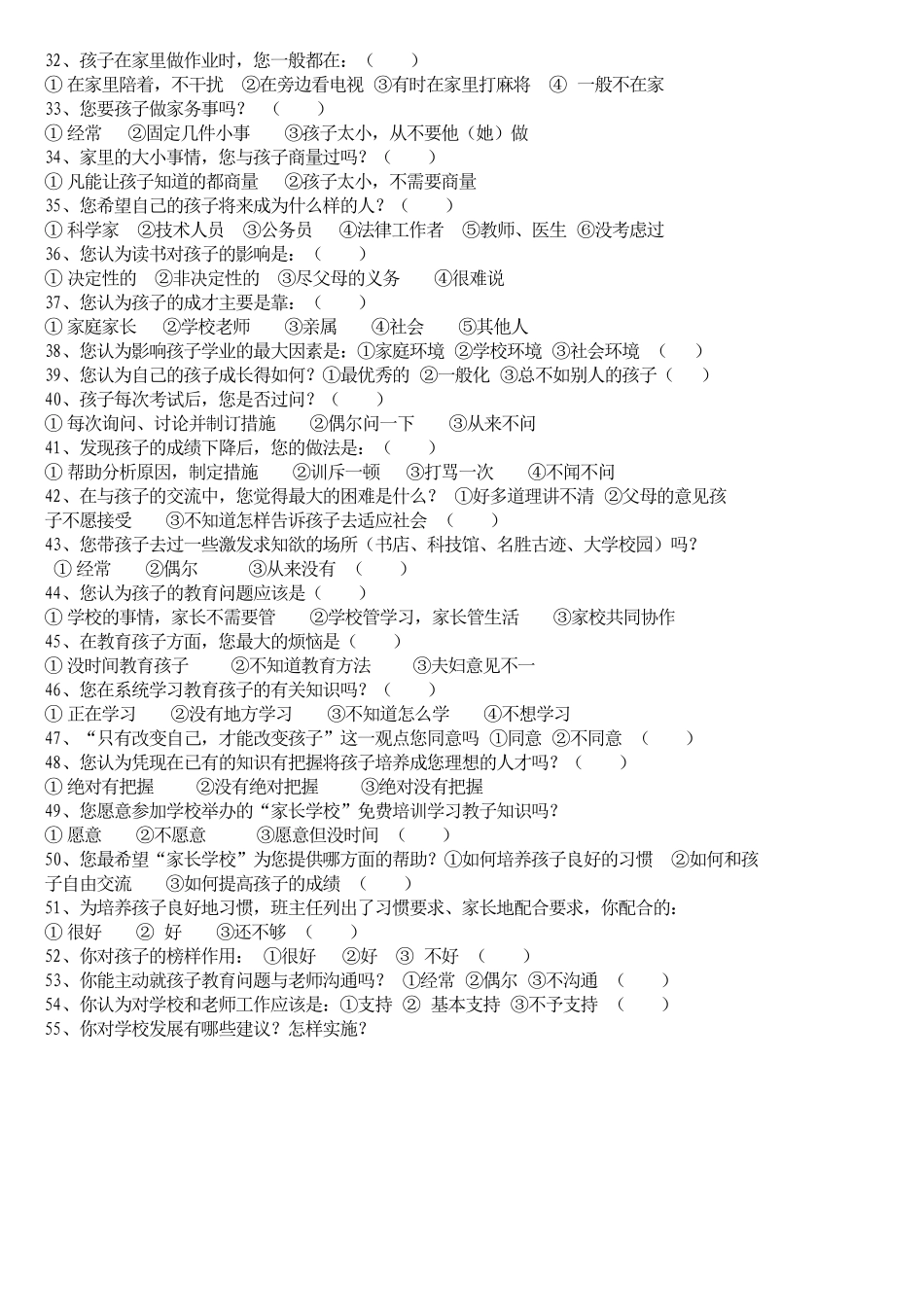 32、孩子在家里做作业时，您一般都在：（　　）
① 在家里陪着，不干扰　②在旁边看电视 ③有时在家里打麻将　④　一般不在家
33、您要孩子做家务事吗？　（　　）
① 经常　　②固定几件小事　　③孩子太小，从不要他（她）做
34、家里的大小事情，您与孩子商量过吗？（　　）
① 凡能让孩子知道的都商量　　②孩子太小，不需要商量
35、您希望自己的孩子将来成为什么样的人？（　　）
① 科学家　②技术人员　③公务员　　④法律工作者　⑤教师、医生 ⑥没考虑过
36、您认为读书对孩子的影响是：（　　）
① 决定性的　②非决定性的　③尽父母的义务　　④很难说
37、您认为孩子的成才主要是靠：（　　）
① 家庭家长　②学校老师　　③亲属　　④社会　　⑤其他人
38、您认为影响孩子学业的最大因素是：①家庭环境 ②学校环境 ③社会环境　（　　）
39、您认为自己的孩子成长得如何？①最优秀的 ②一般化 ③总不如别人的孩子（　　）
40、孩子每次考试后，您是否过问？（　　）
① 每次询问、讨论并制订措施　　②偶尔问一下　　③从来不问
41、发现孩子的成绩下降后，您的做法是：（　　）
① 帮助分析原因，制定措施　　②训斥一顿　　③打骂一次　　④不闻不问
42、在与孩子的交流中，您觉得最大的困难是什么？ ①好多道理讲不清 ②父母的意见孩子不愿接受　　③不知道怎样告诉孩子去适应社会　（　　）
43、您带孩子去过一些激发求知欲的场所（书店、科技馆、名胜古迹、大学校园）吗？
① 经常　　②偶尔　　　③从来没有　（　　）
44、您认为孩子的教育问题应该是（　　）
① 学校的事情，家长不需要管　　②学校管学习，家长管生活　　③家校共同协作
45、在教育孩子方面，您最大的烦恼是（　　）
① 没时间教育孩子　　　②不知道教育方法　　　③夫妇意见不一
46、您在系统学习教育孩子的有关知识吗？（　　）
① 正在学习　　②没有地方学习　　③不知道怎么学　　④不想学习
47、“只有改变自己，才能改变孩子”这一观点您同意吗 ①同意 ②不同意　（　　）
48、您认为凭现在已有的知识有把握将孩子培养成您理想的人才吗？（　　）
① 绝对有把握　　　②没有绝对把握　　　③绝对没有把握
49、您愿意参加学校举办的“家长学校”免费培训学习教子知识吗？
① 愿意　　②不愿意　　　③愿意但没时间　（　　）
50、您最希望“家长学校”为您提供哪方面的帮助？①如何培养孩子良好的习惯　②如何和孩子自由交流　　③如何提高孩子的成绩　（　　）
51、为培养孩子良好地习惯，班主任列出了习惯要求、家长地配合要求，你配合的：
① 很好　　②　好　　③还不够　（　　）
52、你对孩子的榜样作用：　①很好　　②好　③　不好　（　　）
53、你能主动就孩子教育问题与老师沟通吗？ ①经常 ②偶尔 ③不沟通　（　　）
54、你认为对学校和老师工作应该是：①支持 ②　基本支持 ③不予支持　（　　）
55、你对学校发展有哪些建议？怎样实施？